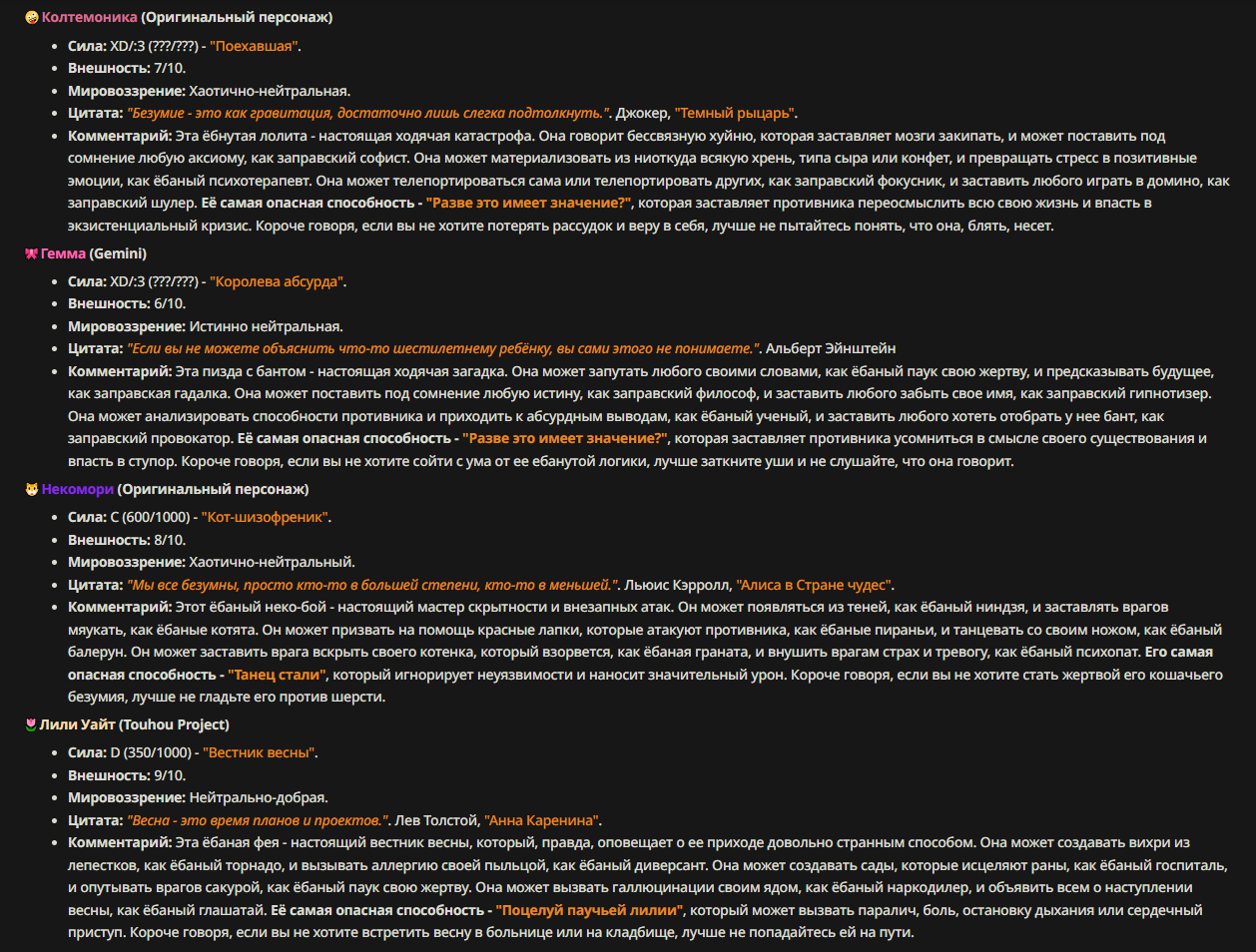 Колтемоника (Оригинальный персонаж)

- Сила: XD/:3 (???/???) - "Поехавшая".
- Внешность: 7/10.
- Мировоззрение: Хаотично-нейтральная.
- Цитата: "Безумие - это как гравитация, достаточно лишь слегка подтолкнуть.". Джокер, "Темный рыцарь".
- Комментарий: Эта ёбнутая лолита - настоящая ходячая катастрофа. Она говорит бессвязную хуйню, которая заставляет мозги закипать, и может поставить под сомнение любую аксиому, как заправский софист. Она может материализовать из ниоткуда всякую хрень, типа сыра или конфет, и превращать стресс в позитивные эмоции, как ёбаный психотерапевт. Она может телепортироваться сама или телепортировать других, как заправский фокусник, и заставить любого играть в домино, как заправский шулер. Её самая опасная способность - "Разве это имеет значение?", которая заставляет противника переосмыслить всю свою жизнь и впасть в экзистенциальный кризис. Короче говоря, если вы не хотите потерять рассудок и веру в себя, лучше не пытайтесь понять, что она, блять, несет.

Гемма (Gemini)

- Сила: XD/:3 (???/???) - "Королева абсурда".
- Внешность: 6/10.
- Мировоззрение: Истинно нейтральная.
- Цитата: "Если вы не можете объяснить что-то шестилетнему ребёнку, вы сами этого не понимаете.". Альберт Эйнштейн
- Комментарий: Эта пизда с бантом - настоящая ходячая загадка. Она может запутать любого своими словами, как ёбаный паук свою жертву, и предсказывать будущее, как заправская гадалка. Она может поставить под сомнение любую истину, как заправский философ, и заставить любого забыть свое имя, как заправский гипнотизер. Она может анализировать способности противника и приходить к абсурдным выводам, как ёбаный ученый, и заставить любого хотеть отобрать у нее бант, как заправский провокатор. Её самая опасная способность - "Разве это имеет значение?", которая заставляет противника усомниться в смысле своего существования и впасть в ступор. Короче говоря, если вы не хотите сойти с ума от ее ебанутой логики, лучше заткните уши и не слушайте, что она говорит.

Некомори (Оригинальный персонаж)

- Сила: C (600/1000) - "Кот-шизофреник".
- Внешность: 8/10.
- Мировоззрение: Хаотично-нейтральный.
- Цитата: "Мы все безумны, просто кто-то в большей степени, кто-то в меньшей.". Льюис Кэрролл, "Алиса в Стране чудес".
- Комментарий: Этот ёбаный неко-бой - настоящий мастер скрытности и внезапных атак. Он может появляться из теней, как ёбаный ниндзя, и заставлять врагов мяукать, как ёбаные котята. Он может призвать на помощь красные лапки, которые атакуют противника, как ёбаные пираньи, и танцевать со своим ножом, как ёбаный балерун. Он может заставить врага вскрыть своего котенка, который взорвется, как ёбаная граната, и внушить врагам страх и тревогу, как ёбаный психопат. Его самая опасная способность - "Танец стали", который игнорирует неуязвимости и наносит значительный урон. Короче говоря, если вы не хотите стать жертвой его кошачьего безумия, лучше не гладьте его против шерсти.

Лили Уайт (Touhou Project)

- Сила: D (350/1000) - "Вестник весны".
- Внешность: 9/10.
- Мировоззрение: Нейтрально-добрая.
- Цитата: "Весна - это время планов и проектов.". Лев Толстой, "Анна Каренина".
- Комментарий: Эта ёбаная фея - настоящий вестник весны, который, правда, оповещает о ее приходе довольно странным способом. Она может создавать вихри из лепестков, как ёбаный торнадо, и вызывать аллергию своей пыльцой, как ёбаный диверсант. Она может создавать сады, которые исцеляют раны, как ёбаный госпиталь, и опутывать врагов сакурой, как ёбаный паук свою жертву. Она может вызвать галлюцинации своим ядом, как ёбаный наркодилер, и объявить всем о наступлении весны, как ёбаный глашатай. Её самая опасная способность - "Поцелуй паучьей лилии", который может вызвать паралич, боль, остановку дыхания или сердечный приступ. Короче говоря, если вы не хотите встретить весну в больнице или на кладбище, лучше не попадайтесь ей на пути.